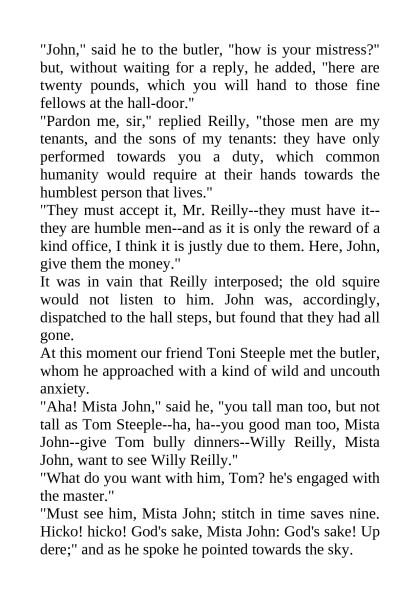 "John," said he to the butler, "how is your mistress?" but, without waiting for a reply, he added, "here are twenty pounds, which you will hand to those fine fellows at the hall-door."
"Pardon me, sir," replied Reilly, "those men are my tenants, and the sons of my tenants: they have only performed towards you a duty, which common humanity would require at their hands towards the humblest person that lives."
"They must accept it, Mr. Reilly--they must have it--they are humble men--and as it is only the reward of a kind office, I think it is justly due to them. Here, John, give them the money."
It was in vain that Reilly interposed; the old squire would not listen to him. John was, accordingly, dispatched to the hall steps, but found that they had all gone.
At this moment our friend Toni Steeple met the butler, whom he approached with a kind of wild and uncouth anxiety.
"Aha! Mista John," said he, "you tall man too, but not tall as Tom Steeple--ha, ha--you good man too, Mista John--give Tom bully dinners--Willy Reilly, Mista John, want to see Willy Reilly."
"What do you want with him, Tom? he's engaged with the master."
"Must see him, Mista John; stitch in time saves nine. Hicko! hicko! God's sake, Mista John: God's sake! Up dere;" and as he spoke he pointed towards the sky.